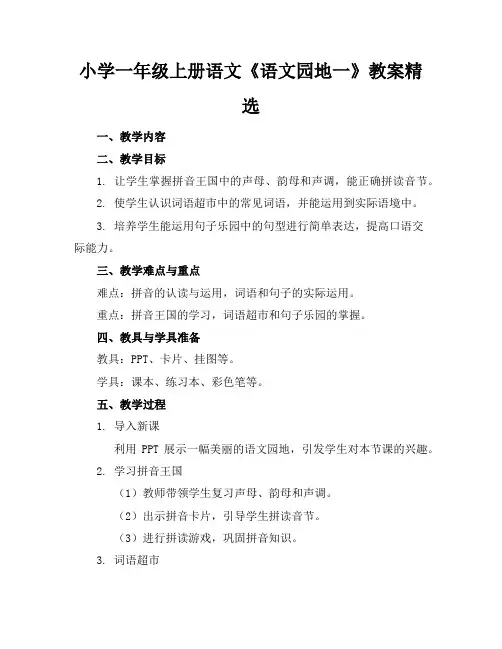 小学一年级上册语文《语文园地一》教案精选

一、教学内容

二、教学目标

1. 让学生掌握拼音王国中的声母、韵母和声调，能正确拼读音节。

2. 使学生认识词语超市中的常见词语，并能运用到实际语境中。

3. 培养学生能运用句子乐园中的句型进行简单表达，提高口语交际能力。

三、教学难点与重点

难点：拼音的认读与运用，词语和句子的实际运用。

重点：拼音王国的学习，词语超市和句子乐园的掌握。

四、教具与学具准备

教具：PPT、卡片、挂图等。

学具：课本、练习本、彩色笔等。

五、教学过程

1. 导入新课

利用 PPT 展示一幅美丽的语文园地，引发学生对本节课的兴趣。

2. 学习拼音王国

（1）教师带领学生复习声母、韵母和声调。

（2）出示拼音卡片，引导学生拼读音节。

（3）进行拼读游戏，巩固拼音知识。

3. 词语超市